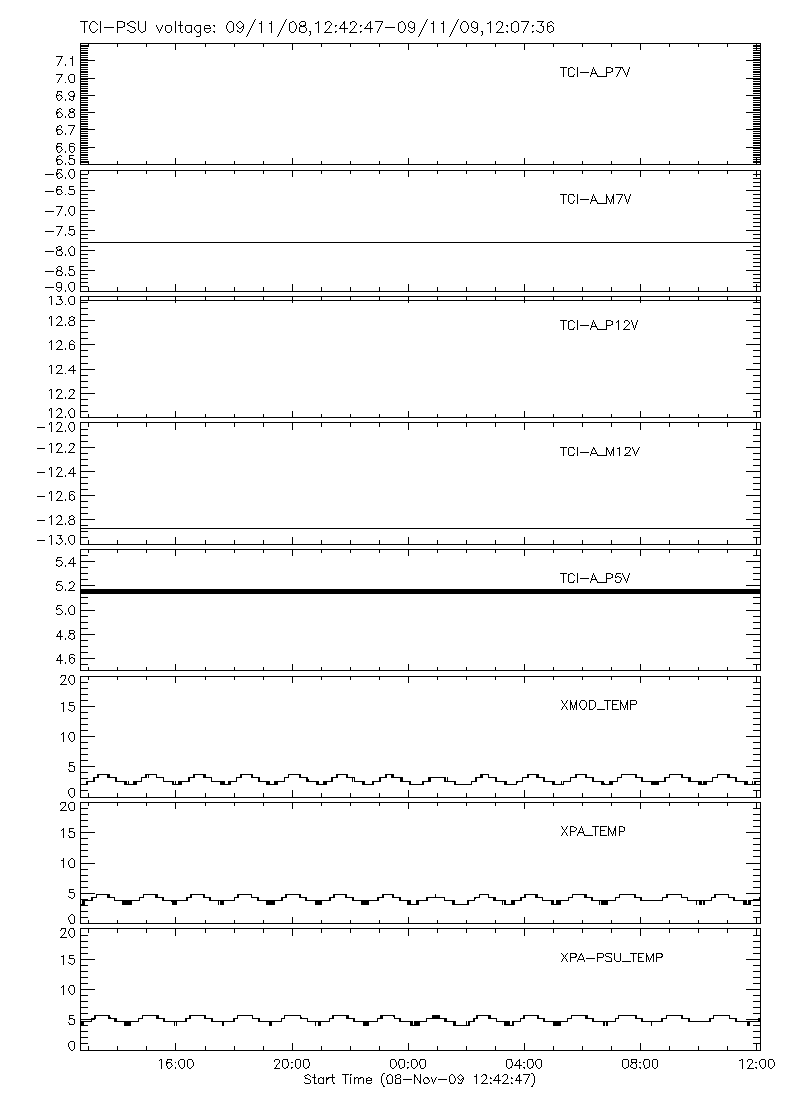 TCI-PSU voltage: 09/11/08,12:42:47-09/11/09,12:07:36

7.1
7.0
6.9
6.8
6.7
6.6
6.5
TCI-A_P7V

-6.0
-6.5
-7.0
-7.5
-8.0
-8.5
-9.0
TCI-A_M7V

13.0
12.8
12.6
12.4
12.2
12.0
TCI-A_P12V

-12.0
-12.2
-12.4
-12.6
-12.8
-13.0
TCI-A_M12V

5.4
5.2
5.0
4.8
4.6
TCI-A_P5V

20
15
10
5
0
XMOD_TEMP

20
15
10
5
0
XPA_TEMP

20
15
10
5
0
XPA-PSU_TEMP

16:00
20:00
00:00
04:00
08:00
12:00
Start Time (08-Nov-09 12:42:47)